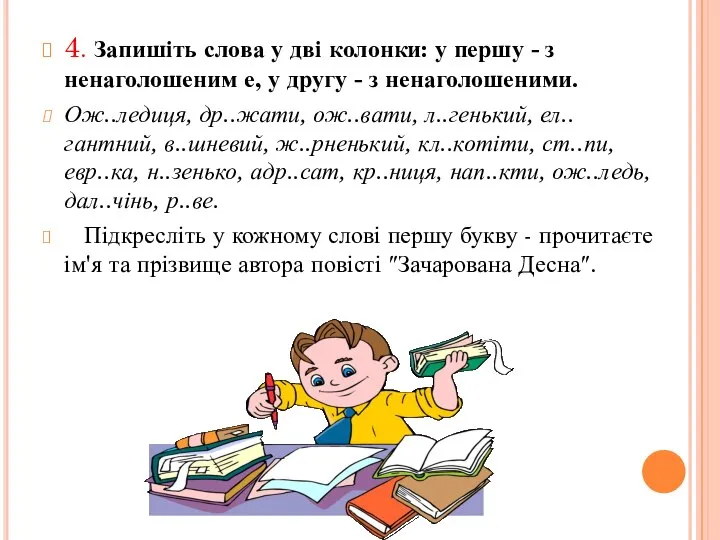 4. Запишіть слова у дві колонки: у першу - з ненаголошеним е, у другу - з ненаголошеними.

Ож..ледиця, др..жати, ож..вати, л..генький, ел..гантний, в..шневий, ж..рненький, кл..котіти, ст..пи, евр..ка, н..зенько, адр..сат, кр..ниця, нап..кти, ож..ледь, дал..чінь, р..ве.

Підкресліть у кожному слові першу букву - прочитаєте ім'я та прізвище автора повісті "Зачарована Десна".